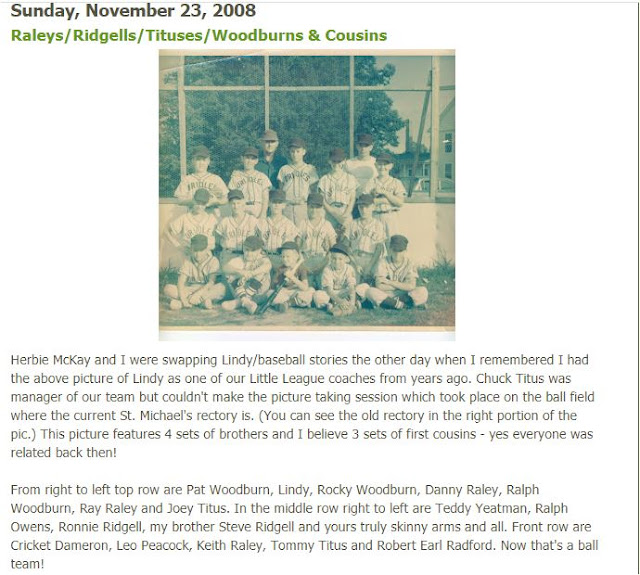 Sunday, November 23, 2008

Raleys/Ridgells/Tituses/Woodburns & Cousins

Herbie McKay and I were swapping Lindy/baseball stories the other day when I remembered I had the above picture of Lindy as one of our Little League coaches from years ago. Chuck Titus was manager of our team but couldn't make the picture taking session which took place on the ball field where the current St. Michael's rectory is. (You can see the old rectory in the right portion of the pic.) This picture features 4 sets of brothers and I believe 3 sets of first cousins - yes everyone was related back then!

From right to left top row are Pat Woodburn, Lindy, Rocky Woodburn, Danny Raley, Ralph Woodburn, Ray Raley and Joey Titus. In the middle row right to left are Teddy Yeatman, Ralph Owens, Ronnie Ridgell, my brother Steve Ridgell and yours truly skinny arms and all. Front row are Cricket Dameron, Leo Peacock, Keith Raley, Tommy Titus and Robert Earl Radford. Now that's a ball team!